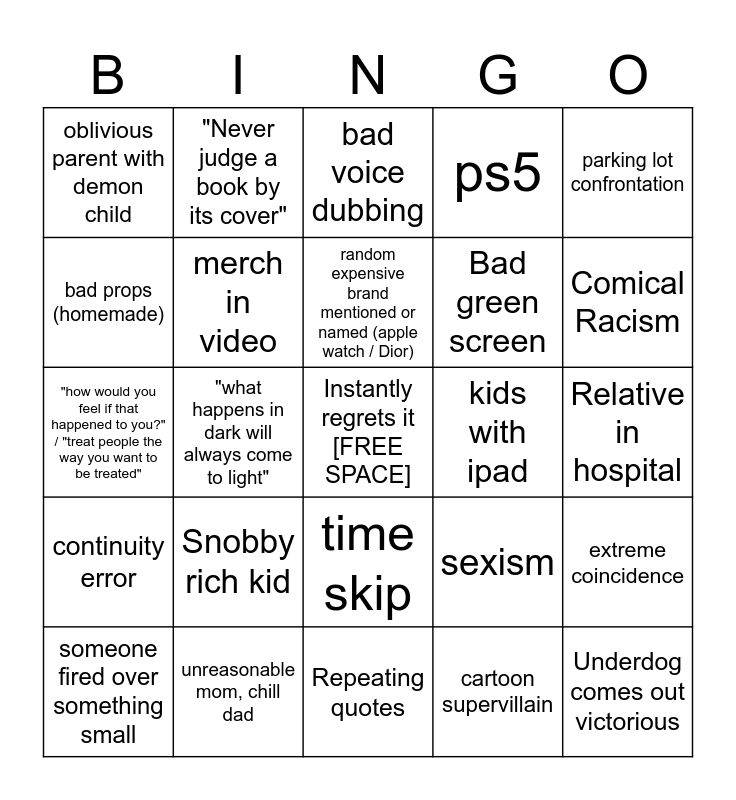 | B | I | N | G | O |
|---|---|---|---|---|
| oblivious parent with demon child | "Never judge a book by its cover" | bad voice dubbing | ps5 | parking lot confrontation |
| bad props (homemade) | merch in video | random expensive brand mentioned or named (apple watch / Dior) | Bad green screen | Comical Racism |
| "how would you feel if that happened to you?" / "treat people the way you want to be treated" | "what happens in dark will always come to light" | Instantly regrets it [FREE SPACE] | kids with ipad | Relative in hospital |
| continuity error | Snobby rich kid | time skip | sexism | extreme coincidence |
| someone fired over something small | unreasonable mom, chill dad | Repeating quotes | cartoon supervillain | Underdog comes out victorious |